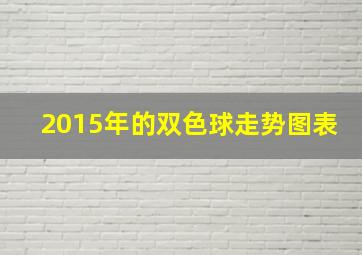 2015年的双色球走势图表